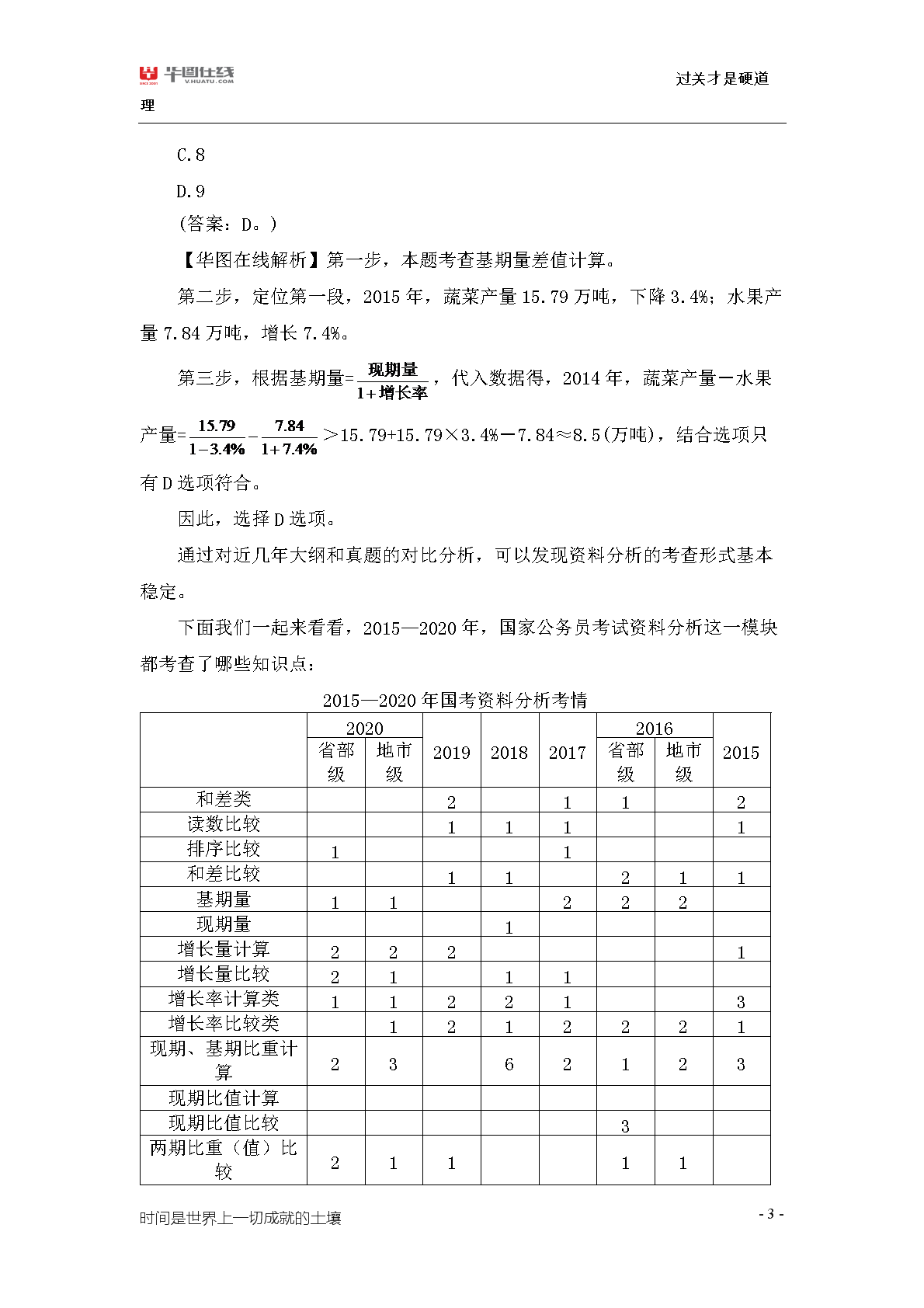 华图在线 V.HUATU.COM

过关才是硬道理

C.8

D.9

（答案：D。）

【华图在线解析】第一步，本题考查基期量差值计算。

第二步，定位第一段，2015 年，蔬菜产量 15.79 万吨，下降 3.4%；水果产量 7.84 万吨，增长 7.4%。

第三步，根据基期量=$\frac{现期量}{1+增长率}$，代入数据得，2014 年，蔬菜产量－水果产量=$\frac{15.79}{1-3.4\%}-\frac{7.84}{1+7.4\%}$＞15.79+15.79×3.4%－7.84≈8.5(万吨)，结合选项只有 D 选项符合。

因此，选择 D 选项。

通过对近几年大纲和真题的对比分析，可以发现资料分析的考查形式基本稳定。

下面我们一起来看看，2015—2020 年，国家公务员考试资料分析这一模块都考查了哪些知识点：

2015—2020 年国考资料分析考情

| | 2020 省部级 | 2020 地市级 | 2019 | 2018 | 2017 | 2016 省部级 | 2016 地市级 | 2015 |
|---|---|---|---|---|---|---|---|---|
| 和差类 | | | 2 | | 1 | 1 | | 2 |
| 读数比较 | | | 1 | 1 | 1 | | | 1 |
| 排序比较 | 1 | | | | 1 | | | |
| 和差比较 | | | 1 | 1 | | 2 | 1 | 1 |
| 基期量 | 1 | 1 | | | 2 | 2 | 2 | |
| 现期量 | | | | 1 | | | | |
| 增长量计算 | 2 | 2 | 2 | | | | | 1 |
| 增长量比较 | 2 | 1 | | 1 | 1 | | | |
| 增长率计算类 | 1 | 1 | 2 | 2 | 1 | | | 3 |
| 增长率比较类 | | 1 | 2 | 1 | 2 | 2 | 2 | 1 |
| 现期、基期比重计算 | 2 | 3 | | 6 | 2 | 1 | 2 | 3 |
| 现期比值计算 | | | | | | | | |
| 现期比值比较 | | | | | | 3 | | |
| 两期比重（值）比较 | 2 | 1 | 1 | | | 1 | 1 | |

时间是世界上一切成就的土壤

- 3 -